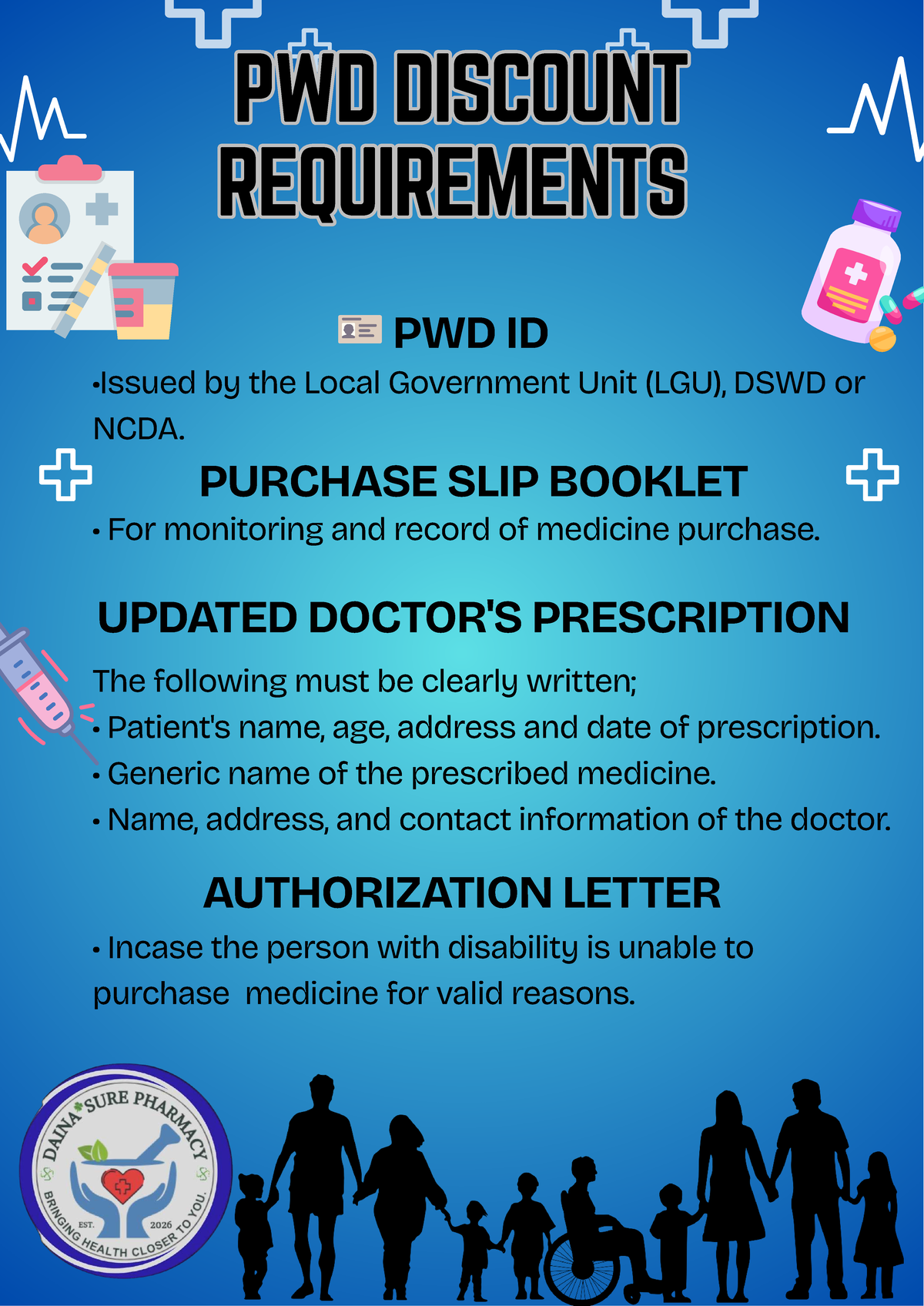 PWD DISCOUNT REQUIREMENTS

PWD ID

•Issued by the Local Government Unit (LGU), DSWD or NCDA.

PURCHASE SLIP BOOKLET

• For monitoring and record of medicine purchase.

UPDATED DOCTOR'S PRESCRIPTION

The following must be clearly written;
• Patient's name, age, address and date of prescription.
• Generic name of the prescribed medicine.
• Name, address, and contact information of the doctor.

AUTHORIZATION LETTER

• Incase the person with disability is unable to purchase medicine for valid reasons.

DAINA SURE PHARMACY
EST. 2026
BRINGING HEALTH CLOSER TO YOU.